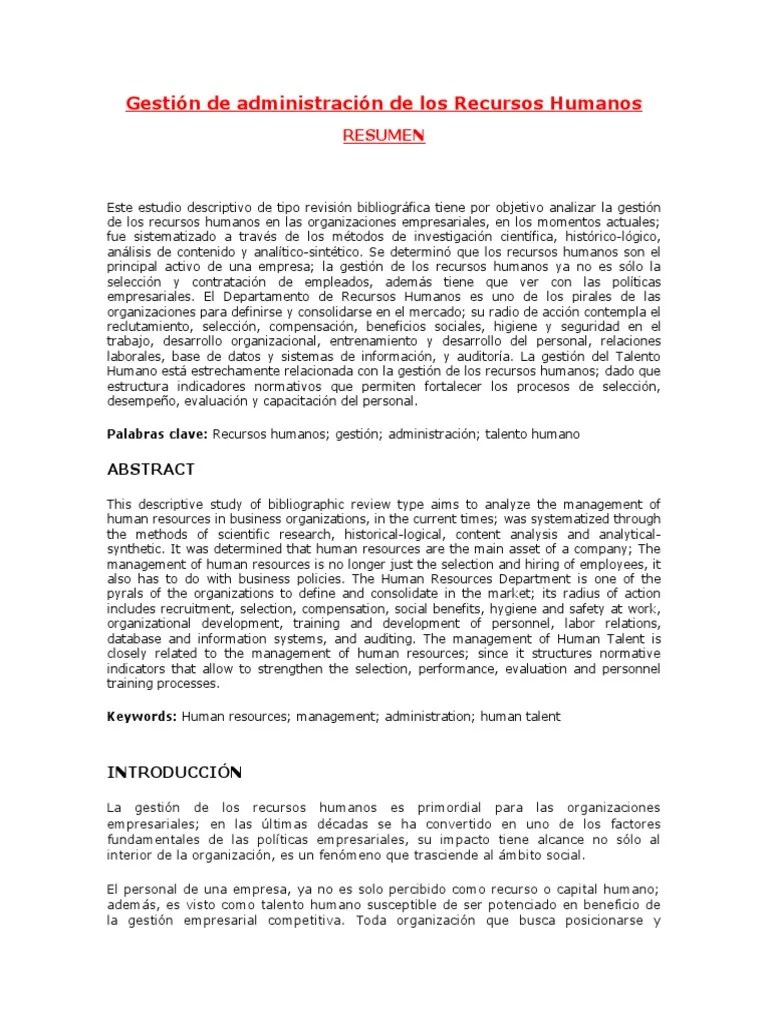 Gestión de administración de los Recursos Humanos

RESUMEN

Este estudio descriptivo de tipo revisión bibliográfica tiene por objetivo analizar la gestión de los recursos humanos en las organizaciones empresariales, en los momentos actuales; fue sistematizado a través de los métodos de investigación científica, histórico-lógico, análisis de contenido y analítico-sintético. Se determinó que los recursos humanos son el principal activo de una empresa; la gestión de los recursos humanos ya no es sólo la selección y contratación de empleados, además tiene que ver con las políticas empresariales. El Departamento de Recursos Humanos es uno de los pirales de las organizaciones para definirse y consolidarse en el mercado; su radio de acción contempla el reclutamiento, selección, compensación, beneficios sociales, higiene y seguridad en el trabajo, desarrollo organizacional, entrenamiento y desarrollo del personal, relaciones laborales, base de datos y sistemas de información, y auditoría. La gestión del Talento Humano está estrechamente relacionada con la gestión de los recursos humanos; dado que estructura indicadores normativos que permiten fortalecer los procesos de selección, desempeño, evaluación y capacitación del personal.

Palabras clave: Recursos humanos; gestión; administración; talento humano

ABSTRACT

This descriptive study of bibliographic review type aims to analyze the management of human resources in business organizations, in the current times; was systematized through the methods of scientific research, historical-logical, content analysis and analytical-synthetic. It was determined that human resources are the main asset of a company; The management of human resources is no longer just the selection and hiring of employees, it also has to do with business policies. The Human Resources Department is one of the pyrals of the organizations to define and consolidate in the market; its radius of action includes recruitment, selection, compensation, social benefits, hygiene and safety at work, organizational development, training and development of personnel, labor relations, database and information systems, and auditing. The management of Human Talent is closely related to the management of human resources; since it structures normative indicators that allow to strengthen the selection, performance, evaluation and personnel training processes.

Keywords: Human resources; management; administration; human talent

INTRODUCCIÓN

La gestión de los recursos humanos es primordial para las organizaciones empresariales; en las últimas décadas se ha convertido en uno de los factores fundamentales de las políticas empresariales, su impacto tiene alcance no sólo al interior de la organización, es un fenómeno que trasciende al ámbito social.

El personal de una empresa, ya no es solo percibido como recurso o capital humano; además, es visto como talento humano susceptible de ser potenciado en beneficio de la gestión empresarial competitiva. Toda organización que busca posicionarse y